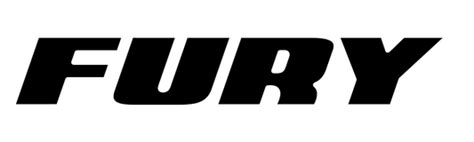 FURY